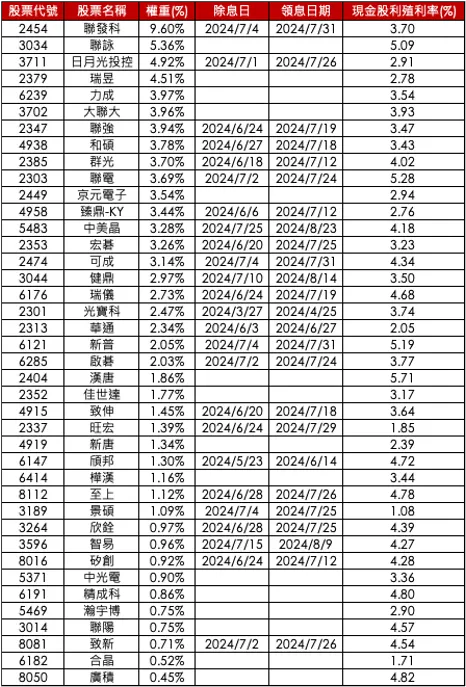 | 股票代號 | 股票名稱 | 權重(%) | 除息日 | 領息日期 | 現金股利殖利率(%) |
|---|---|---|---|---|---|
| 2454 | 聯發科 | 9.60% | 2024/7/4 | 2024/7/31 | 3.70 |
| 3034 | 聯詠 | 5.36% | | | 5.09 |
| 3711 | 日月光投控 | 4.92% | 2024/7/1 | 2024/7/26 | 2.91 |
| 2379 | 瑞昱 | 4.51% | | | 2.78 |
| 6239 | 力成 | 3.97% | | | 3.54 |
| 3702 | 大聯大 | 3.96% | | | 3.93 |
| 2347 | 聯強 | 3.94% | 2024/6/24 | 2024/7/19 | 3.47 |
| 4938 | 和碩 | 3.78% | 2024/6/27 | 2024/7/18 | 3.43 |
| 2385 | 群光 | 3.70% | 2024/6/18 | 2024/7/12 | 4.02 |
| 2303 | 聯電 | 3.69% | 2024/7/2 | 2024/7/24 | 5.28 |
| 2449 | 京元電子 | 3.54% | | | 2.94 |
| 4958 | 臻鼎-KY | 3.44% | 2024/6/6 | 2024/7/12 | 2.76 |
| 5483 | 中美晶 | 3.28% | 2024/7/25 | 2024/8/23 | 4.18 |
| 2353 | 宏碁 | 3.26% | 2024/6/20 | 2024/7/25 | 3.23 |
| 2474 | 可成 | 3.14% | 2024/7/4 | 2024/7/31 | 4.34 |
| 3044 | 健鼎 | 2.97% | 2024/7/10 | 2024/8/14 | 3.50 |
| 6176 | 瑞儀 | 2.73% | 2024/6/24 | 2024/7/19 | 4.68 |
| 2301 | 光寶科 | 2.47% | 2024/3/27 | 2024/4/25 | 3.74 |
| 2313 | 華通 | 2.34% | 2024/6/3 | 2024/6/27 | 2.05 |
| 6121 | 新普 | 2.05% | 2024/7/4 | 2024/7/31 | 5.19 |
| 6285 | 啟碁 | 2.03% | 2024/7/2 | 2024/7/24 | 3.77 |
| 2404 | 漢唐 | 1.86% | | | 5.71 |
| 2352 | 佳世達 | 1.77% | | | 3.17 |
| 4915 | 致伸 | 1.45% | 2024/6/20 | 2024/7/18 | 3.64 |
| 2337 | 旺宏 | 1.39% | 2024/6/24 | 2024/7/29 | 1.85 |
| 4919 | 新唐 | 1.34% | | | 2.39 |
| 6147 | 頎邦 | 1.30% | 2024/5/23 | 2024/6/14 | 4.72 |
| 6414 | 樺漢 | 1.16% | | | 3.44 |
| 8112 | 至上 | 1.12% | 2024/6/28 | 2024/7/26 | 4.78 |
| 3189 | 景碩 | 1.09% | 2024/7/4 | 2024/7/25 | 1.08 |
| 3264 | 欣銓 | 0.97% | 2024/6/28 | 2024/7/25 | 4.39 |
| 3596 | 智易 | 0.96% | 2024/7/15 | 2024/8/9 | 4.27 |
| 8016 | 矽創 | 0.92% | 2024/6/24 | 2024/7/12 | 4.28 |
| 5371 | 中光電 | 0.90% | | | 3.36 |
| 6191 | 精成科 | 0.86% | | | 4.80 |
| 5469 | 瀚宇博 | 0.75% | | | 2.90 |
| 3014 | 聯陽 | 0.75% | | | 4.57 |
| 8081 | 致新 | 0.71% | 2024/7/2 | 2024/7/26 | 4.54 |
| 6182 | 合晶 | 0.52% | | | 1.71 |
| 8050 | 廣積 | 0.45% | | | 4.82 |